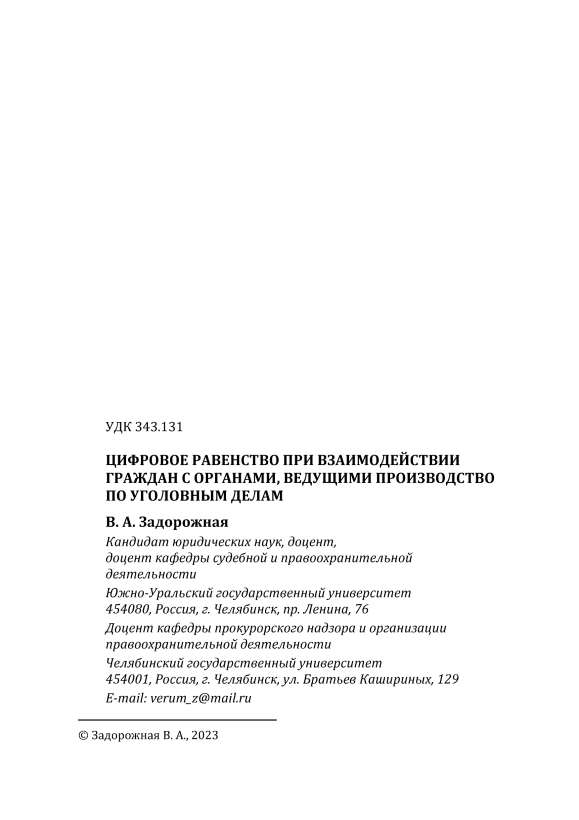 УДК 343.131

ЦИФРОВОЕ РАВЕНСТВО ПРИ ВЗАИМОДЕЙСТВИИ ГРАЖДАН С ОРГАНАМИ, ВЕДУЩИМИ ПРОИЗВОДСТВО ПО УГОЛОВНЫМ ДЕЛАМ

В. А. Задорожная

Кандидат юридических наук, доцент, доцент кафедры судебной и правоохранительной деятельности

Южно-Уральский государственный университет
454080, Россия, г. Челябинск, пр. Ленина, 76

Доцент кафедры прокурорского надзора и организации правоохранительной деятельности

Челябинский государственный университет
454001, Россия, г. Челябинск, ул. Братьев Кашириных, 129
E-mail: verum_z@mail.ru

© Задорожная В. А., 2023